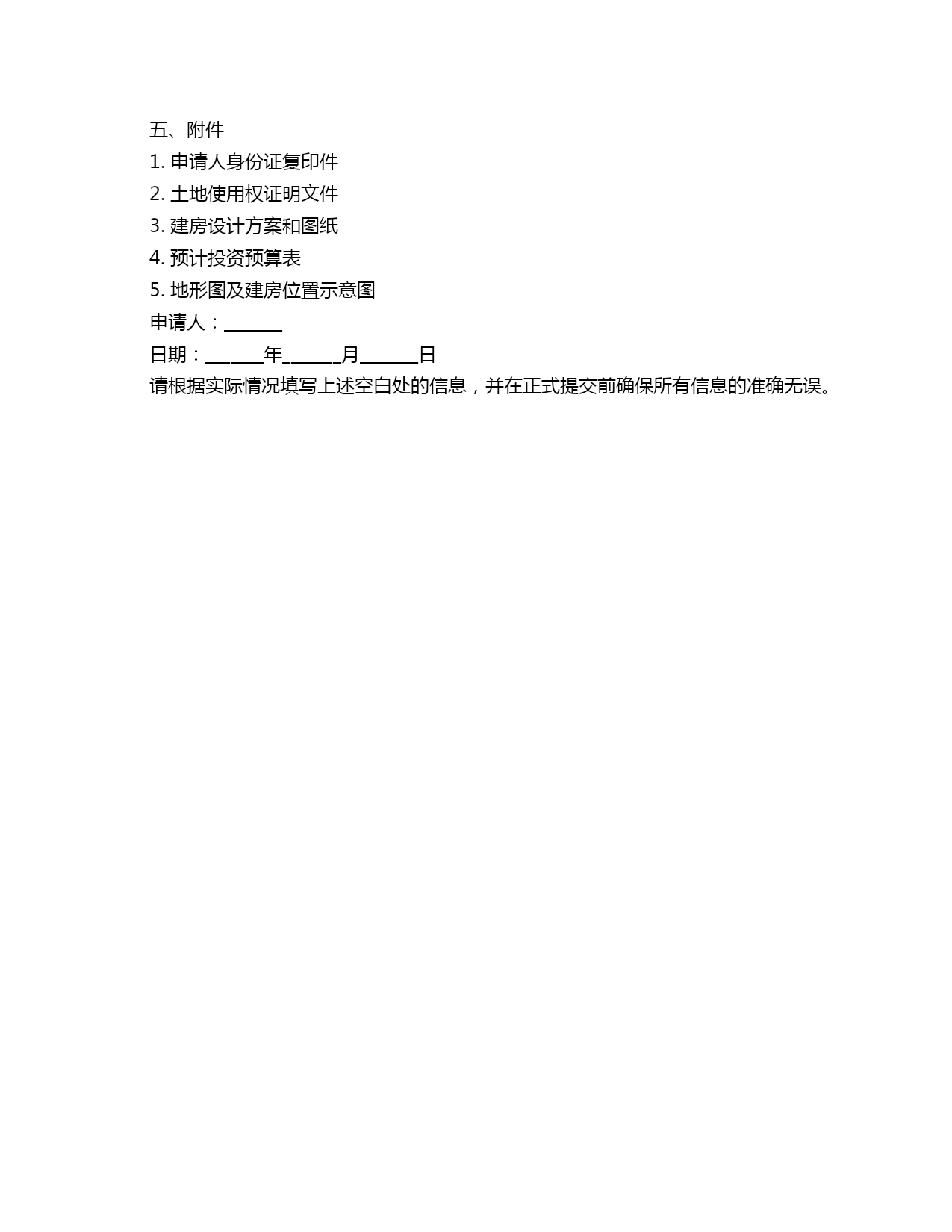 五、附件

1. 申请人身份证复印件

2. 土地使用权证明文件

3. 建房设计方案和图纸

4. 预计投资预算表

5. 地形图及建房位置示意图

申请人：______

日期：______年______月______日

请根据实际情况填写上述空白处的信息，并在正式提交前确保所有信息的准确无误。